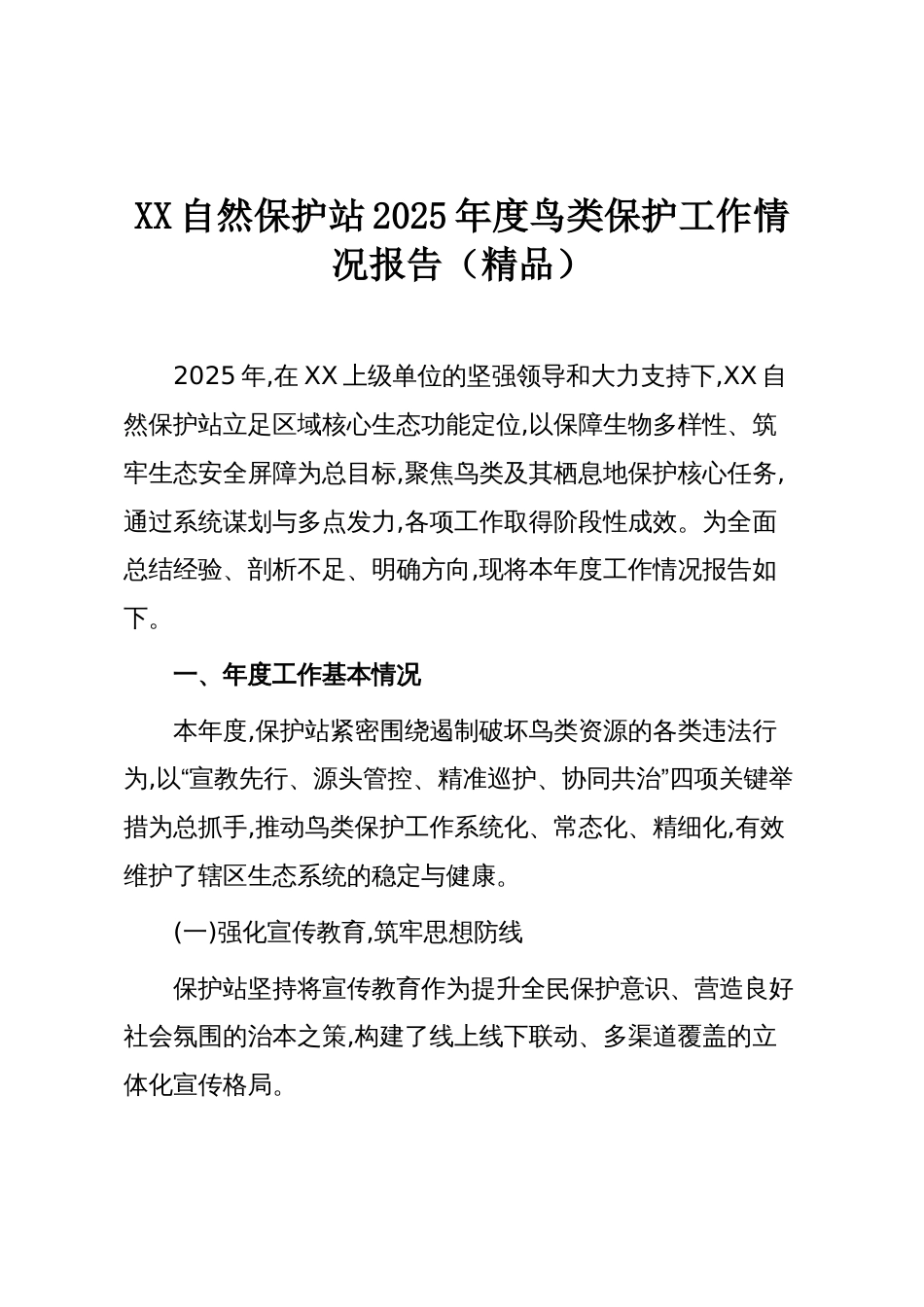 XX自然保护站2025年度鸟类保护工作情况报告（精品）

2025年,在XX上级单位的坚强领导和大力支持下,XX自然保护站立足区域核心生态功能定位,以保障生物多样性、筑牢生态安全屏障为总目标,聚焦鸟类及其栖息地保护核心任务,通过系统谋划与多点发力,各项工作取得阶段性成效。为全面总结经验、剖析不足、明确方向,现将本年度工作情况报告如下。

一、年度工作基本情况

本年度,保护站紧密围绕遏制破坏鸟类资源的各类违法行为,以“宣教先行、源头管控、精准巡护、协同共治”四项关键举措为总抓手,推动鸟类保护工作系统化、常态化、精细化,有效维护了辖区生态系统的稳定与健康。

(一)强化宣传教育,筑牢思想防线

保护站坚持将宣传教育作为提升全民保护意识、营造良好社会氛围的治本之策,构建了线上线下联动、多渠道覆盖的立体化宣传格局。